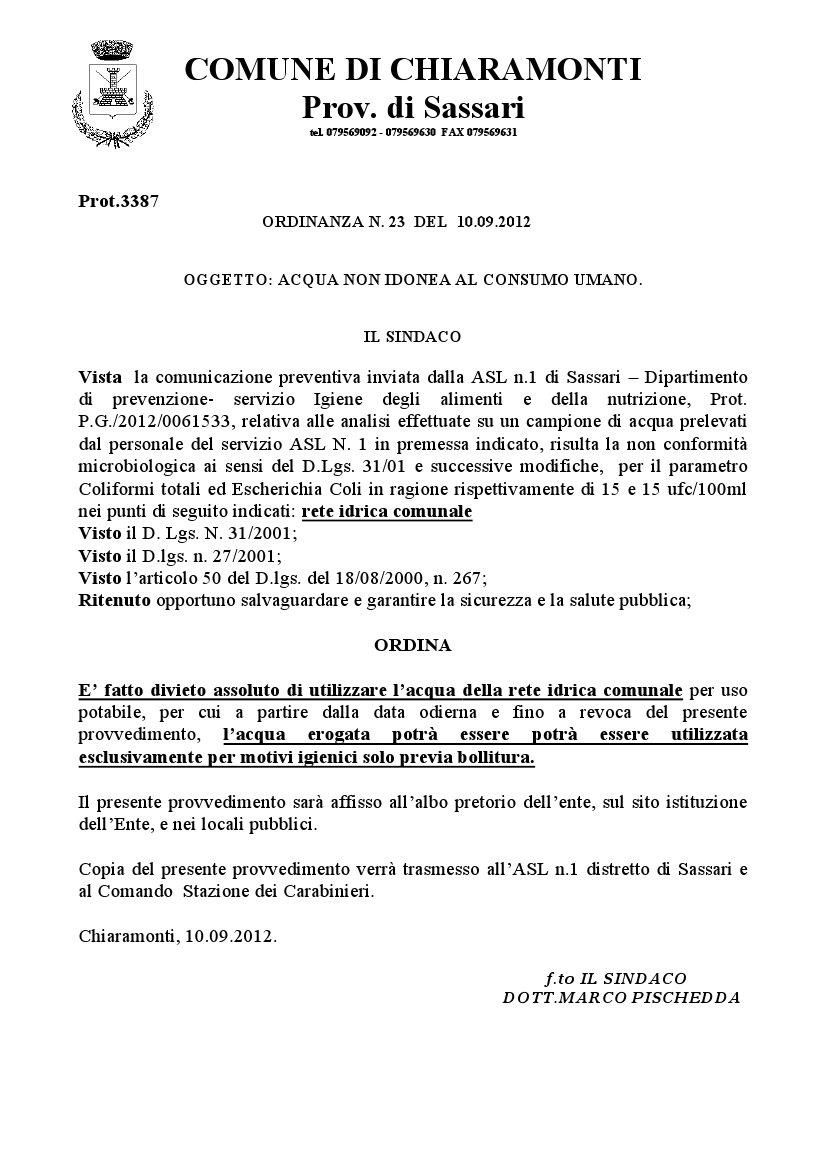 COMUNE DI CHIARAMONTI
Prov. di Sassari
tel. 079569092 - 079569630 FAX 079569631

Prot.3387

ORDINANZA N. 23 DEL 10.09.2012

OGGETTO: ACQUA NON IDONEA AL CONSUMO UMANO.

IL SINDACO

Vista la comunicazione preventiva inviata dalla ASL n.1 di Sassari – Dipartimento di prevenzione- servizio Igiene degli alimenti e della nutrizione, Prot. P.G./2012/0061533, relativa alle analisi effettuate su un campione di acqua prelevati dal personale del servizio ASL N. 1 in premessa indicato, risulta la non conformità microbiologica ai sensi del D.Lgs. 31/01 e successive modifiche, per il parametro Coliformi totali ed Escherichia Coli in ragione rispettivamente di 15 e 15 ufc/100ml nei punti di seguito indicati: rete idrica comunale
Visto il D. Lgs. N. 31/2001;
Visto il D.lgs. n. 27/2001;
Visto l'articolo 50 del D.lgs. del 18/08/2000, n. 267;
Ritenuto opportuno salvaguardare e garantire la sicurezza e la salute pubblica;

ORDINA

E' fatto divieto assoluto di utilizzare l'acqua della rete idrica comunale per uso potabile, per cui a partire dalla data odierna e fino a revoca del presente provvedimento, l'acqua erogata potrà essere potrà essere utilizzata esclusivamente per motivi igienici solo previa bollitura.

Il presente provvedimento sarà affisso all'albo pretorio dell'ente, sul sito istituzione dell'Ente, e nei locali pubblici.

Copia del presente provvedimento verrà trasmesso all'ASL n.1 distretto di Sassari e al Comando Stazione dei Carabinieri.

Chiaramonti, 10.09.2012.

f.to IL SINDACO
DOTT.MARCO PISCHEDDA